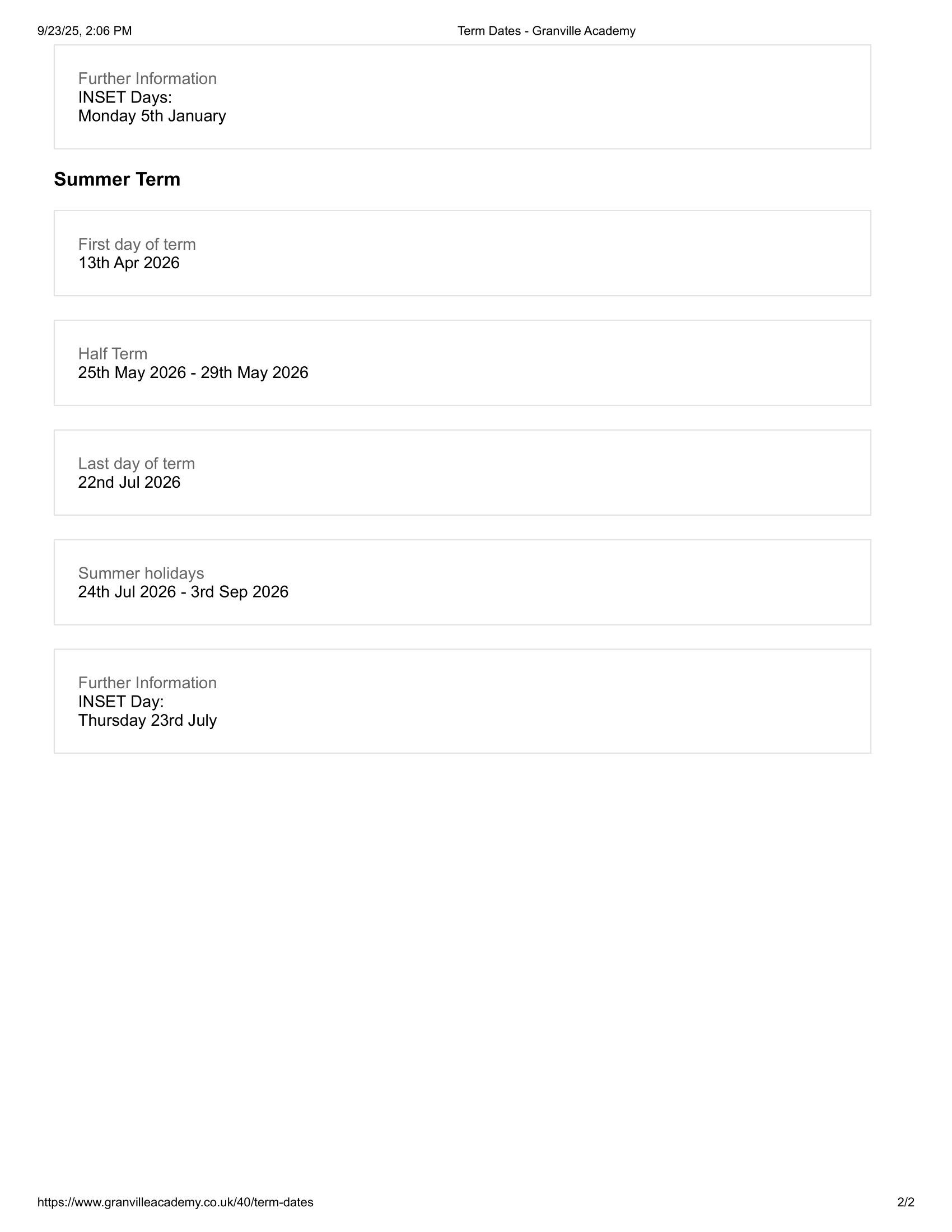 9/23/25, 2:06 PM Term Dates - Granville Academy

Further Information
INSET Days:
Monday 5th January

Summer Term

First day of term
13th Apr 2026

Half Term
25th May 2026 - 29th May 2026

Last day of term
22nd Jul 2026

Summer holidays
24th Jul 2026 - 3rd Sep 2026

Further Information
INSET Day:
Thursday 23rd July

https://www.granvilleacademy.co.uk/40/term-dates 2/2